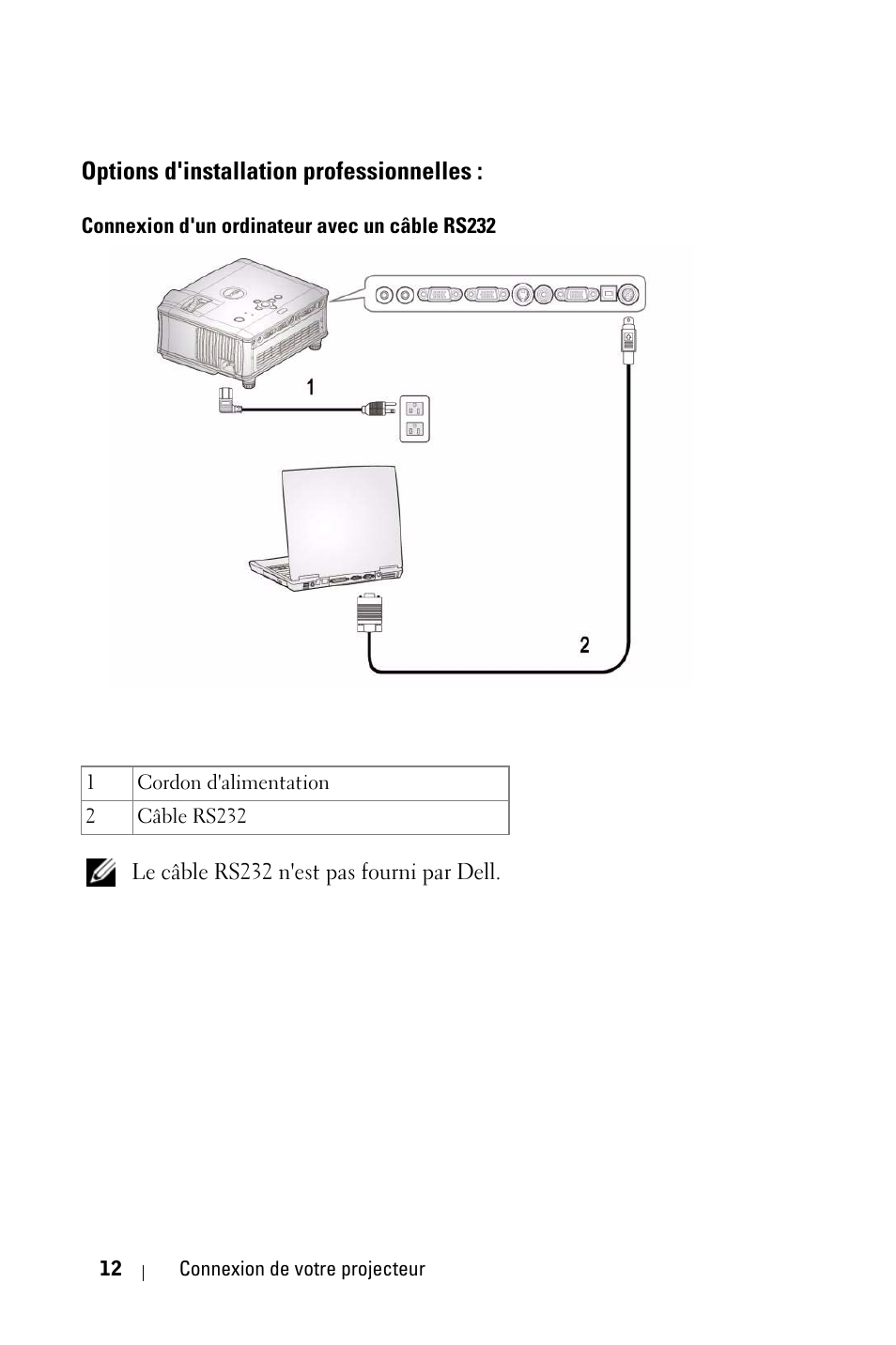 Options d'installation professionnelles :

Connexion d'un ordinateur avec un câble RS232

1

2

| 1 | Cordon d'alimentation |
|---|---|
| 2 | Câble RS232 |

Le câble RS232 n'est pas fourni par Dell.

12 | Connexion de votre projecteur